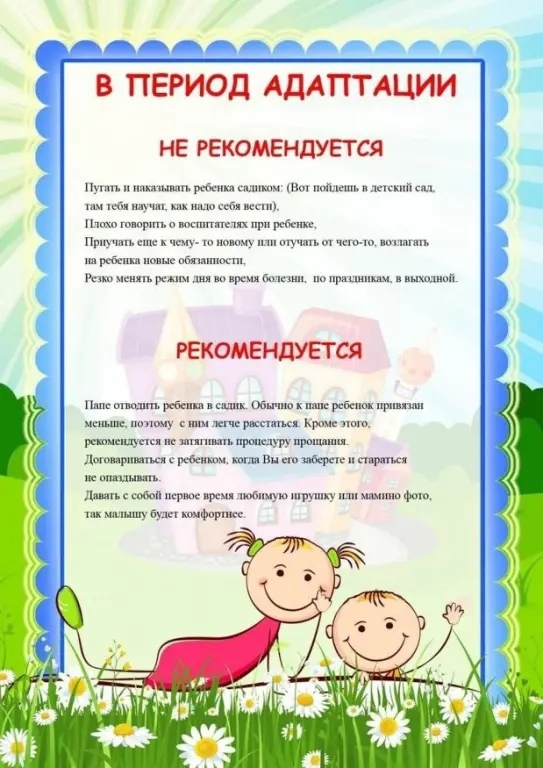 В ПЕРИОД АДАПТАЦИИ

НЕ РЕКОМЕНДУЕТСЯ

Пугать и наказывать ребенка садиком: (Вот пойдешь в детский сад, там тебя научат, как надо себя вести),

Плохо говорить о воспитателях при ребенке,

Приучать еще к чему- то новому или отучать от чего-то, возлагать на ребенка новые обязанности,

Резко менять режим дня во время болезни, по праздникам, в выходной.

РЕКОМЕНДУЕТСЯ

Папе отводить ребенка в садик. Обычно к папе ребенок привязан меньше, поэтому с ним легче расстаться. Кроме этого, рекомендуется не затягивать процедуру прощания.

Договариваться с ребенком, когда Вы его заберете и стараться не опаздывать.

Давать с собой первое время любимую игрушку или мамино фото, так малышу будет комфортнее.